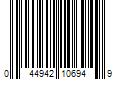 0 44942 10694 9